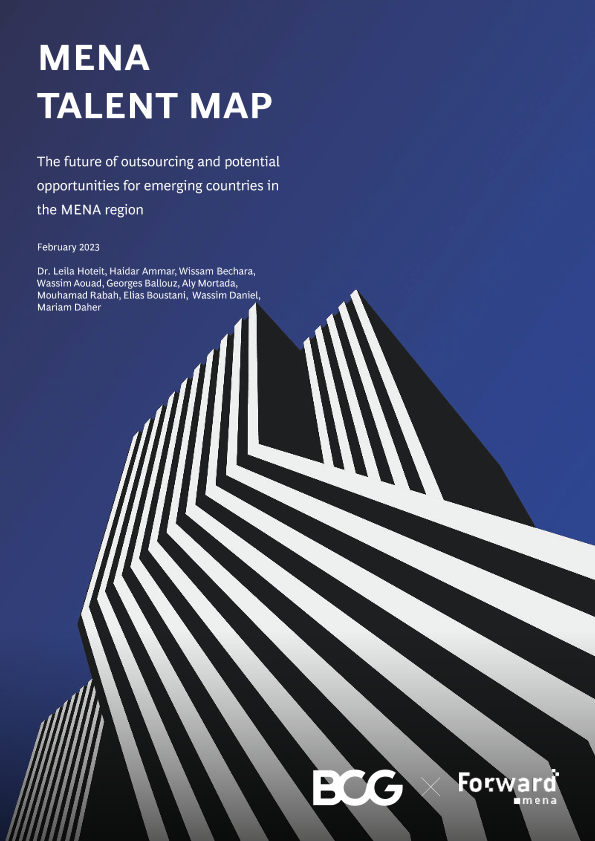 MENA
TALENT MAP

The future of outsourcing and potential opportunities for emerging countries in the MENA region

February 2023

Dr. Leila Hoteit, Haidar Ammar, Wissam Bechara, Wassim Aouad, Georges Ballouz, Aly Mortada, Mouhamad Rabah, Elias Boustani, Wassim Daniel, Mariam Daher

BCG × Forward mena